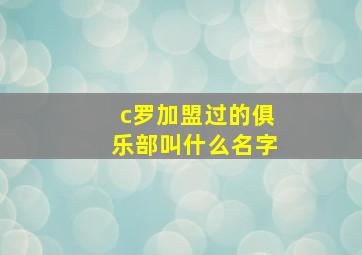 c罗加盟过的俱乐部叫什么名字